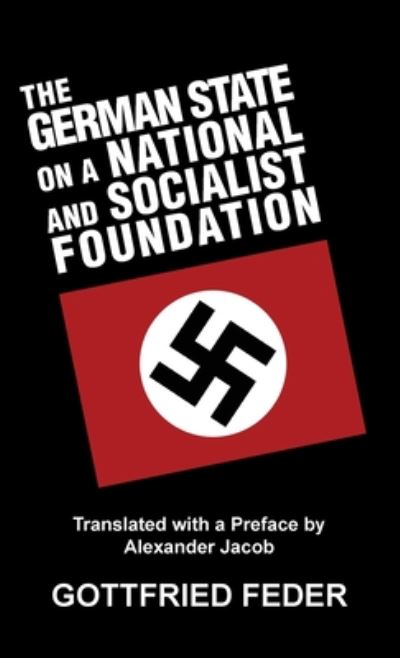 THE GERMAN STATE ON A NATIONAL AND SOCIALIST FOUNDATION

Translated with a Preface by Alexander Jacob

GOTTFRIED FEDER